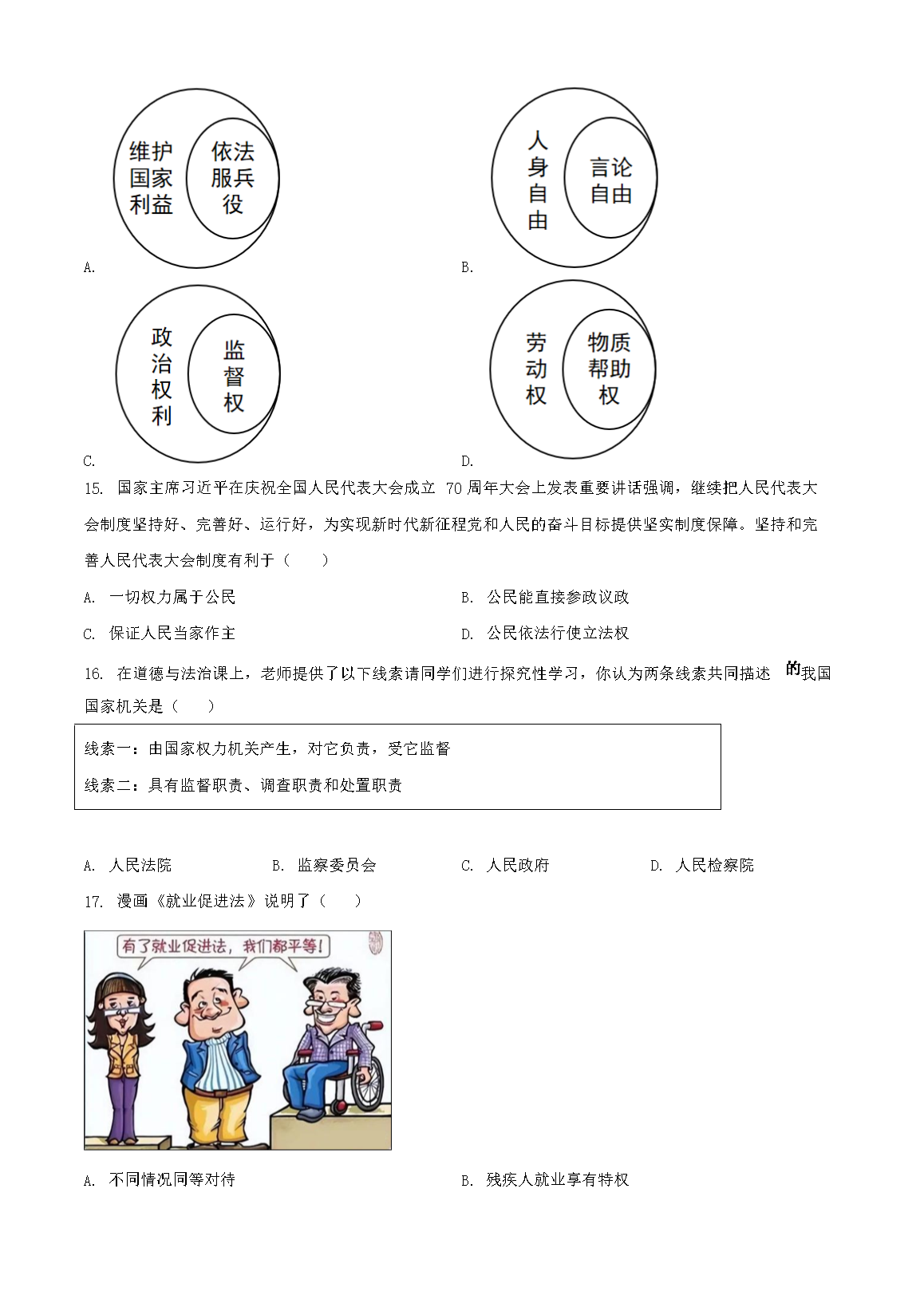 维护国家利益

依法服兵役

A.

人身自由

言论自由

B.

政治权利

监督权

C.

劳动权

物质帮助权

D.

15. 国家主席习近平在庆祝全国人民代表大会成立 70 周年大会上发表重要讲话强调，继续把人民代表大会制度坚持好、完善好、运行好，为实现新时代新征程党和人民的奋斗目标提供坚实制度保障。坚持和完善人民代表大会制度有利于（　　）

A. 一切权力属于公民

B. 公民能直接参政议政

C. 保证人民当家作主

D. 公民依法行使立法权

16. 在道德与法治课上，老师提供了以下线索请同学们进行探究性学习，你认为两条线索共同描述的我国国家机关是（　　）

线索一：由国家权力机关产生，对它负责，受它监督

线索二：具有监督职责、调查职责和处置职责

A. 人民法院

B. 监察委员会

C. 人民政府

D. 人民检察院

17. 漫画《就业促进法》说明了（　　）

有了就业促进法，我们都平等！

A. 不同情况同等对待

B. 残疾人就业享有特权